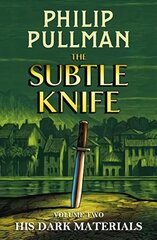 PHILIP PULLMAN

THE SUBTLE KNIFE

VOLUME TWO
HIS DARK MATERIALS